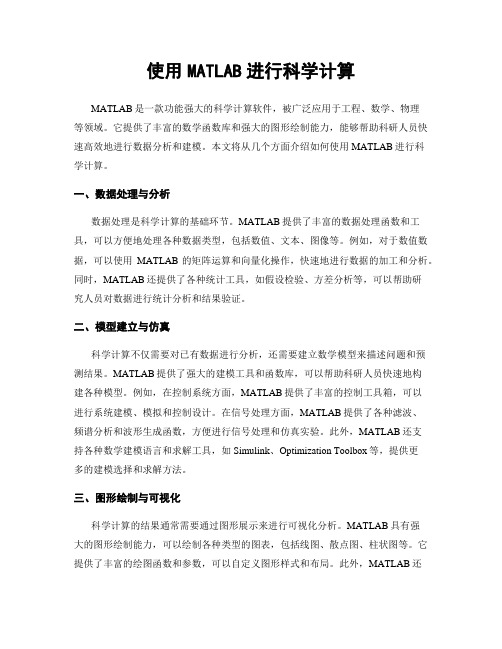 使用 MATLAB 进行科学计算

MATLAB 是一款功能强大的科学计算软件，被广泛应用于工程、数学、物理等领域。它提供了丰富的数学函数库和强大的图形绘制能力，能够帮助科研人员快速高效地进行数据分析和建模。本文将从几个方面介绍如何使用 MATLAB 进行科学计算。

一、数据处理与分析

数据处理是科学计算的基础环节。MATLAB 提供了丰富的数据处理函数和工具，可以方便地处理各种数据类型，包括数值、文本、图像等。例如，对于数值数据，可以使用 MATLAB 的矩阵运算和向量化操作，快速地进行数据的加工和分析。同时，MATLAB 还提供了各种统计工具，如假设检验、方差分析等，可以帮助研究人员对数据进行统计分析和结果验证。

二、模型建立与仿真

科学计算不仅需要对已有数据进行分析，还需要建立数学模型来描述问题和预测结果。MATLAB 提供了强大的建模工具和函数库，可以帮助科研人员快速地构建各种模型。例如，在控制系统方面，MATLAB 提供了丰富的控制工具箱，可以进行系统建模、模拟和控制设计。在信号处理方面，MATLAB 提供了各种滤波、频谱分析和波形生成函数，方便进行信号处理和仿真实验。此外，MATLAB 还支持各种数学建模语言和求解工具，如 Simulink、Optimization Toolbox 等，提供更多的建模选择和求解方法。

三、图形绘制与可视化

科学计算的结果通常需要通过图形展示来进行可视化分析。MATLAB 具有强大的图形绘制能力，可以绘制各种类型的图表，包括线图、散点图、柱状图等。它提供了丰富的绘图函数和参数，可以自定义图形样式和布局。此外，MATLAB 还